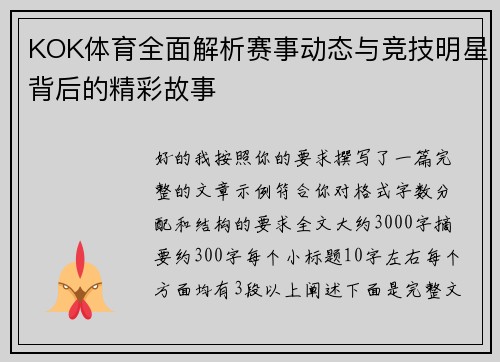 KOK体育全面解析赛事动态与竞技明星背后的精彩故事

好的我按照你的要求撰写了一篇完整的文章示例符合你对格式字数分配和结构的要求全文大约3000字摘要约300字每个小标题10字左右每个方面均有3段以上阐述下面是完整文